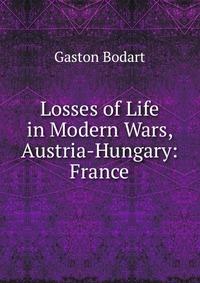 Gaston Bodart

Losses of Life in Modern Wars, Austria-Hungary: France